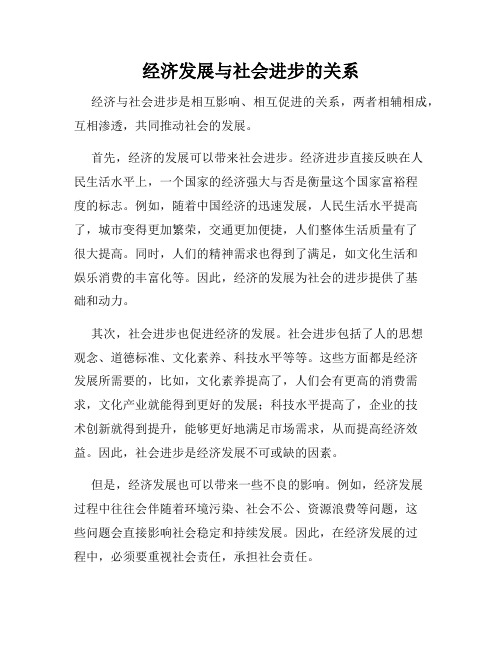 经济发展与社会进步的关系

经济与社会进步是相互影响、相互促进的关系，两者相辅相成，互相渗透，共同推动社会的发展。

首先，经济的发展可以带来社会进步。经济进步直接反映在人民生活水平上，一个国家的经济强大与否是衡量这个国家富裕程度的标志。例如，随着中国经济的迅速发展，人民生活水平提高了，城市变得更加繁荣，交通更加便捷，人们整体生活质量有了很大提高。同时，人们的精神需求也得到了满足，如文化生活和娱乐消费的丰富化等。因此，经济的发展为社会的进步提供了基础和动力。

其次，社会进步也促进经济的发展。社会进步包括了人的思想观念、道德标准、文化素养、科技水平等等。这些方面都是经济发展所需要的，比如，文化素养提高了，人们会有更高的消费需求，文化产业就能得到更好的发展；科技水平提高了，企业的技术创新就得到提升，能够更好地满足市场需求，从而提高经济效益。因此，社会进步是经济发展不可或缺的因素。

但是，经济发展也可以带来一些不良的影响。例如，经济发展过程中往往会伴随着环境污染、社会不公、资源浪费等问题，这些问题会直接影响社会稳定和持续发展。因此，在经济发展的过程中，必须要重视社会责任，承担社会责任。